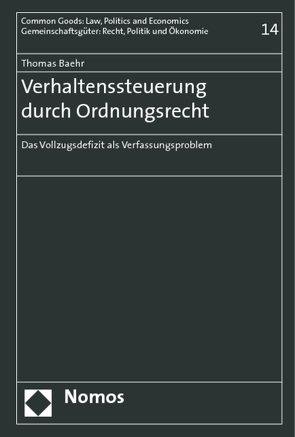 Common Goods: Law, Politics and Economics
Gemeinschaftsgüter: Recht, Politik und Ökonomie

14

Thomas Baehr

Verhaltenssteuerung durch Ordnungsrecht

Das Vollzugsdefizit als Verfassungsproblem

Nomos